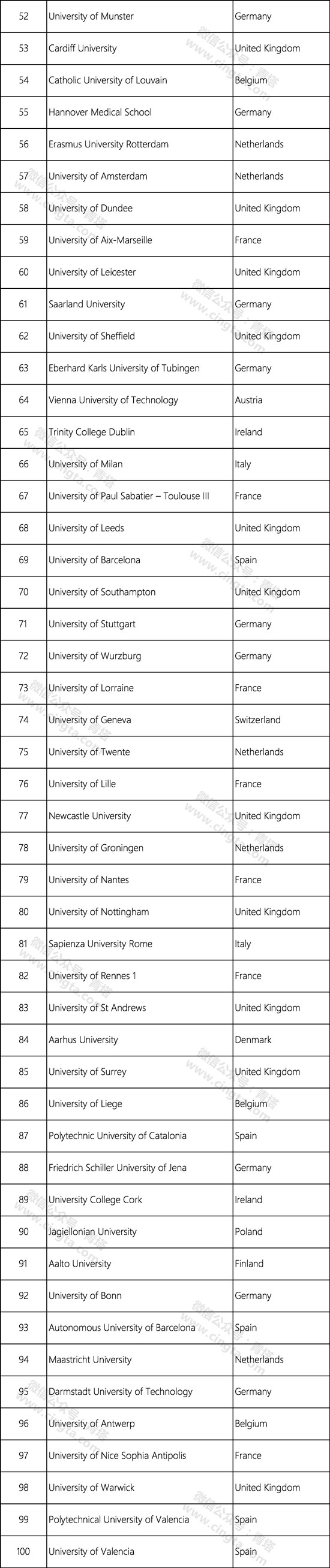 | 52 | University of Munster | Germany |
|---|---|---|
| 53 | Cardiff University | United Kingdom |
| 54 | Catholic University of Louvain | Belgium |
| 55 | Hannover Medical School | Germany |
| 56 | Erasmus University Rotterdam | Netherlands |
| 57 | University of Amsterdam | Netherlands |
| 58 | University of Dundee | United Kingdom |
| 59 | University of Aix-Marseille | France |
| 60 | University of Leicester | United Kingdom |
| 61 | Saarland University | Germany |
| 62 | University of Sheffield | United Kingdom |
| 63 | Eberhard Karls University of Tubingen | Germany |
| 64 | Vienna University of Technology | Austria |
| 65 | Trinity College Dublin | Ireland |
| 66 | University of Milan | Italy |
| 67 | University of Paul Sabatier – Toulouse III | France |
| 68 | University of Leeds | United Kingdom |
| 69 | University of Barcelona | Spain |
| 70 | University of Southampton | United Kingdom |
| 71 | University of Stuttgart | Germany |
| 72 | University of Wurzburg | Germany |
| 73 | University of Lorraine | France |
| 74 | University of Geneva | Switzerland |
| 75 | University of Twente | Netherlands |
| 76 | University of Lille | France |
| 77 | Newcastle University | United Kingdom |
| 78 | University of Groningen | Netherlands |
| 79 | University of Nantes | France |
| 80 | University of Nottingham | United Kingdom |
| 81 | Sapienza University Rome | Italy |
| 82 | University of Rennes 1 | France |
| 83 | University of St Andrews | United Kingdom |
| 84 | Aarhus University | Denmark |
| 85 | University of Surrey | United Kingdom |
| 86 | University of Liege | Belgium |
| 87 | Polytechnic University of Catalonia | Spain |
| 88 | Friedrich Schiller University of Jena | Germany |
| 89 | University College Cork | Ireland |
| 90 | Jagiellonian University | Poland |
| 91 | Aalto University | Finland |
| 92 | University of Bonn | Germany |
| 93 | Autonomous University of Barcelona | Spain |
| 94 | Maastricht University | Netherlands |
| 95 | Darmstadt University of Technology | Germany |
| 96 | University of Antwerp | Belgium |
| 97 | University of Nice Sophia Antipolis | France |
| 98 | University of Warwick | United Kingdom |
| 99 | Polytechnical University of Valencia | Spain |
| 100 | University of Valencia | Spain |

微信公众号：青塔 www.cingta.com